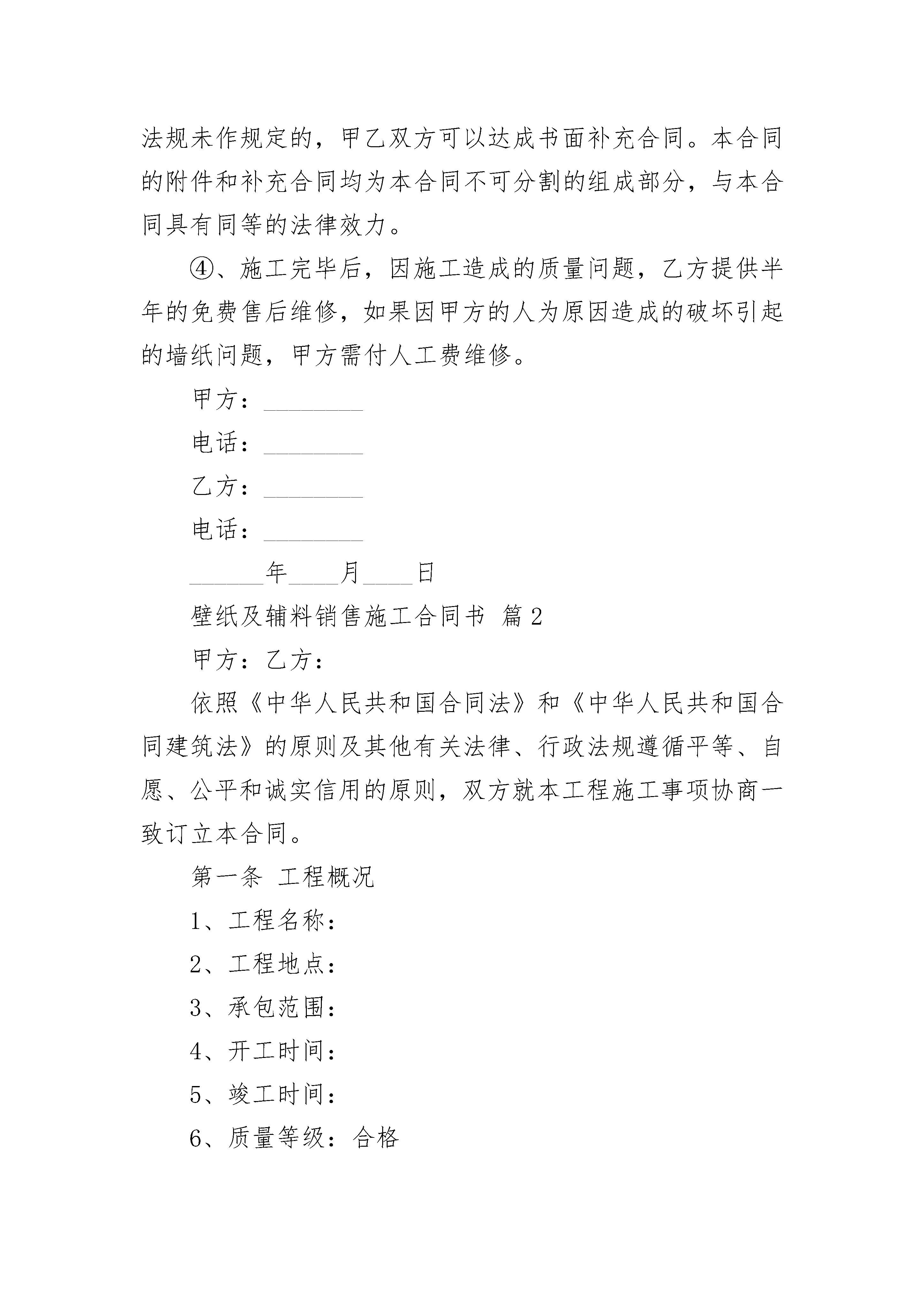 法规未作规定的，甲乙双方可以达成书面补充合同。本合同的附件和补充合同均为本合同不可分割的组成部分，与本合同具有同等的法律效力。

④、施工完毕后，因施工造成的质量问题，乙方提供半年的免费售后维修，如果因甲方的人为原因造成的破坏引起的墙纸问题，甲方需付人工费维修。

甲方：________

电话：________

乙方：________

电话：________

______年____月____日

壁纸及辅料销售施工合同书 篇2

甲方：乙方：

依照《中华人民共和国合同法》和《中华人民共和国合同建筑法》的原则及其他有关法律、行政法规遵循平等、自愿、公平和诚实信用的原则，双方就本工程施工事项协商一致订立本合同。

第一条 工程概况

1、工程名称：

2、工程地点：

3、承包范围：

4、开工时间：

5、竣工时间：

6、质量等级：合格